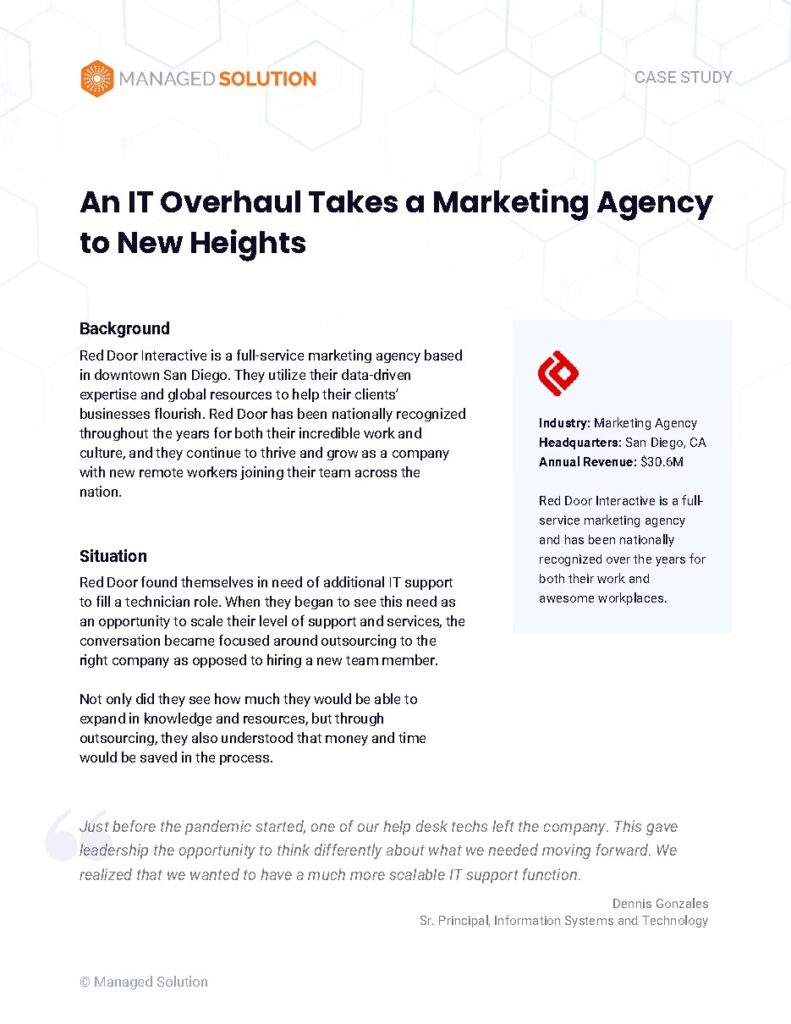 MANAGED SOLUTION

CASE STUDY

An IT Overhaul Takes a Marketing Agency to New Heights

Background

Red Door Interactive is a full-service marketing agency based in downtown San Diego. They utilize their data-driven expertise and global resources to help their clients' businesses flourish. Red Door has been nationally recognized throughout the years for both their incredible work and culture, and they continue to thrive and grow as a company with new remote workers joining their team across the nation.

Situation

Red Door found themselves in need of additional IT support to fill a technician role. When they began to see this need as an opportunity to scale their level of support and services, the conversation became focused around outsourcing to the right company as opposed to hiring a new team member.

Not only did they see how much they would be able to expand in knowledge and resources, but through outsourcing, they also understood that money and time would be saved in the process.

Industry: Marketing Agency
Headquarters: San Diego, CA
Annual Revenue: $30.6M

Red Door Interactive is a full-service marketing agency and has been nationally recognized over the years for both their work and awesome workplaces.

Just before the pandemic started, one of our help desk techs left the company. This gave leadership the opportunity to think differently about what we needed moving forward. We realized that we wanted to have a much more scalable IT support function.

Dennis Gonzales
Sr. Principal, Information Systems and Technology

© Managed Solution